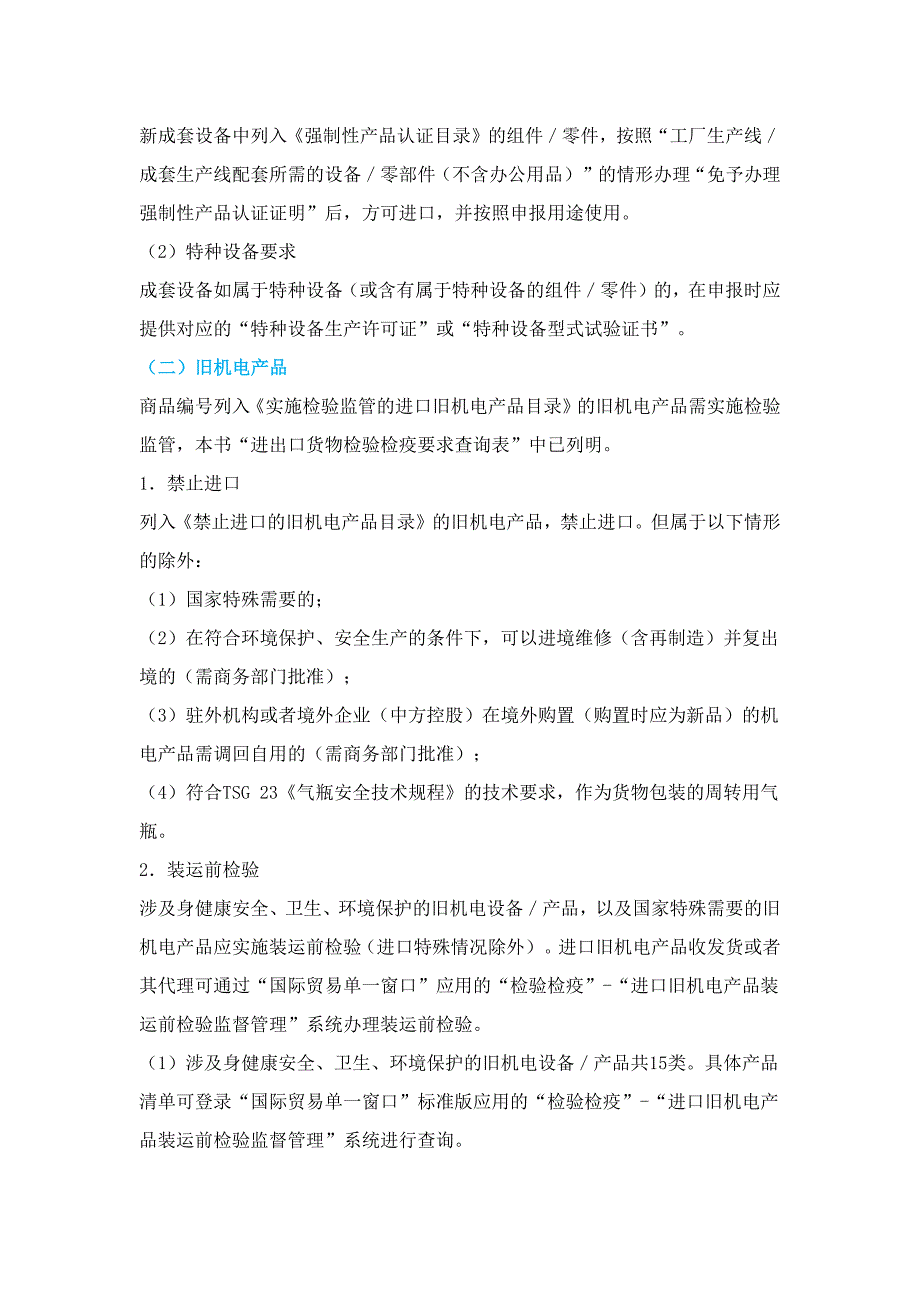 新成套设备中列入《强制性产品认证目录》的组件／零件，按照“工厂生产线／成套生产线配套所需的设备／零部件（不含办公用品）”的情形办理“免予办理强制性产品认证证明”后，方可进口，并按照申报用途使用。

（2）特种设备要求

成套设备如属于特种设备（或含有属于特种设备的组件／零件）的，在申报时应提供对应的“特种设备生产许可证”或“特种设备型式试验证书”。

（二）旧机电产品

商品编号列入《实施检验监管的进口旧机电产品目录》的旧机电产品需实施检验监管，本书“进出口货物检验检疫要求查询表”中已列明。

1．禁止进口

列入《禁止进口的旧机电产品目录》的旧机电产品，禁止进口。但属于以下情形的除外：

（1）国家特殊需要的；

（2）在符合环境保护、安全生产的条件下，可以进境维修（含再制造）并复出境的（需商务部门批准）；

（3）驻外机构或者境外企业（中方控股）在境外购置（购置时应为新品）的机电产品需调回自用的（需商务部门批准）；

（4）符合TSG 23《气瓶安全技术规程》的技术要求，作为货物包装的周转用气瓶。

2．装运前检验

涉及身健康安全、卫生、环境保护的旧机电设备／产品，以及国家特殊需要的旧机电产品应实施装运前检验（进口特殊情况除外）。进口旧机电产品收发货或者其代理可通过“国际贸易单一窗口”应用的“检验检疫”-“进口旧机电产品装运前检验监督管理”系统办理装运前检验。

（1）涉及身健康安全、卫生、环境保护的旧机电设备／产品共15类。具体产品清单可登录“国际贸易单一窗口”标准版应用的“检验检疫”-“进口旧机电产品装运前检验监督管理”系统进行查询。